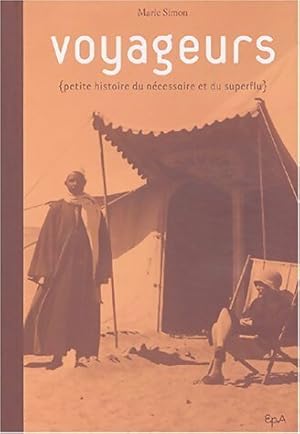 Marie Simon

voyageurs

{petite histoire du nécessaire et du superflu}

EpA